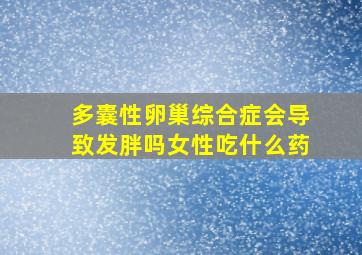 多囊性卵巢综合症会导致发胖吗女性吃什么药